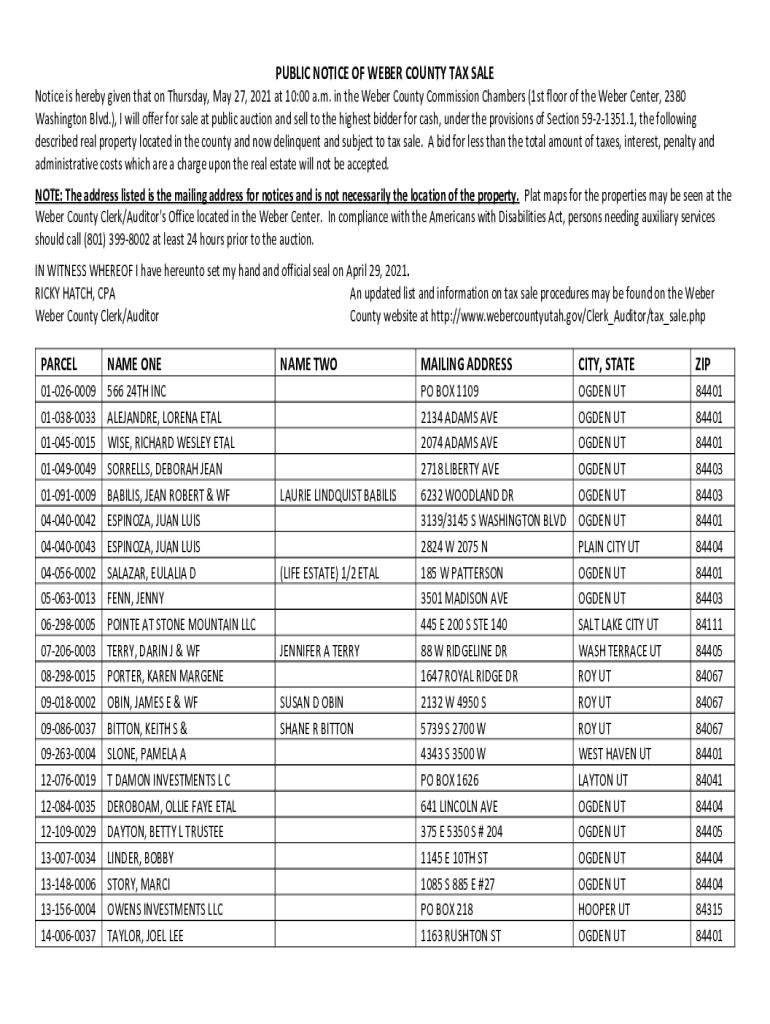 PUBLIC NOTICE OF WEBER COUNTY TAX SALE

Notice is hereby given that on Thursday, May 27, 2021 at 10:00 a.m. in the Weber County Commission Chambers (1st floor of the Weber Center, 2380 Washington Blvd.), I will offer for sale at public auction and sell to the highest bidder for cash, under the provisions of Section 59-2-1351.1, the following described real property located in the county and now delinquent and subject to tax sale. A bid for less than the total amount of taxes, interest, penalty and administrative costs which are a charge upon the real estate will not be accepted.

NOTE: The address listed is the mailing address for notices and is not necessarily the location of the property. Plat maps for the properties may be seen at the Weber County Clerk/Auditor's Office located in the Weber Center. In compliance with the Americans with Disabilities Act, persons needing auxiliary services should call (801) 399-8002 at least 24 hours prior to the auction.

IN WITNESS WHEREOF I have hereunto set my hand and official seal on April 29, 2021.
RICKY HATCH, CPA
Weber County Clerk/Auditor

An updated list and information on tax sale procedures may be found on the Weber County website at http://www.webercountyutah.gov/Clerk_Auditor/tax_sale.php

| PARCEL | NAME ONE | NAME TWO | MAILING ADDRESS | CITY, STATE | ZIP |
|---|---|---|---|---|---|
| 01-026-0009 | 566 24TH INC | | PO BOX 1109 | OGDEN UT | 84401 |
| 01-038-0033 | ALEJANDRE, LORENA ETAL | | 2134 ADAMS AVE | OGDEN UT | 84401 |
| 01-045-0015 | WISE, RICHARD WESLEY ETAL | | 2074 ADAMS AVE | OGDEN UT | 84401 |
| 01-049-0049 | SORRELLS, DEBORAH JEAN | | 2718 LIBERTY AVE | OGDEN UT | 84403 |
| 01-091-0009 | BABILIS, JEAN ROBERT & WF | LAURIE LINDQUIST BABILIS | 6232 WOODLAND DR | OGDEN UT | 84403 |
| 04-040-0042 | ESPINOZA, JUAN LUIS | | 3139/3145 S WASHINGTON BLVD | OGDEN UT | 84401 |
| 04-040-0043 | ESPINOZA, JUAN LUIS | | 2824 W 2075 N | PLAIN CITY UT | 84404 |
| 04-056-0002 | SALAZAR, EULALIA D | (LIFE ESTATE) 1/2 ETAL | 185 W PATTERSON | OGDEN UT | 84401 |
| 05-063-0013 | FENN, JENNY | | 3501 MADISON AVE | OGDEN UT | 84403 |
| 06-298-0005 | POINTE AT STONE MOUNTAIN LLC | | 445 E 200 S STE 140 | SALT LAKE CITY UT | 84111 |
| 07-206-0003 | TERRY, DARIN J & WF | JENNIFER A TERRY | 88 W RIDGELINE DR | WASH TERRACE UT | 84405 |
| 08-298-0015 | PORTER, KAREN MARGENE | | 1647 ROYAL RIDGE DR | ROY UT | 84067 |
| 09-018-0002 | OBIN, JAMES E & WF | SUSAN D OBIN | 2132 W 4950 S | ROY UT | 84067 |
| 09-086-0037 | BITTON, KEITH S & | SHANE R BITTON | 5739 S 2700 W | ROY UT | 84067 |
| 09-263-0004 | SLONE, PAMELA A | | 4343 S 3500 W | WEST HAVEN UT | 84401 |
| 12-076-0019 | T DAMON INVESTMENTS L C | | PO BOX 1626 | LAYTON UT | 84041 |
| 12-084-0035 | DEROBOAM, OLLIE FAYE ETAL | | 641 LINCOLN AVE | OGDEN UT | 84404 |
| 12-109-0029 | DAYTON, BETTY L TRUSTEE | | 375 E 5350 S # 204 | OGDEN UT | 84405 |
| 13-007-0034 | LINDER, BOBBY | | 1145 E 10TH ST | OGDEN UT | 84404 |
| 13-148-0006 | STORY, MARCI | | 1085 S 885 E #27 | OGDEN UT | 84404 |
| 13-156-0004 | OWENS INVESTMENTS LLC | | PO BOX 218 | HOOPER UT | 84315 |
| 14-006-0037 | TAYLOR, JOEL LEE | | 1163 RUSHTON ST | OGDEN UT | 84401 |